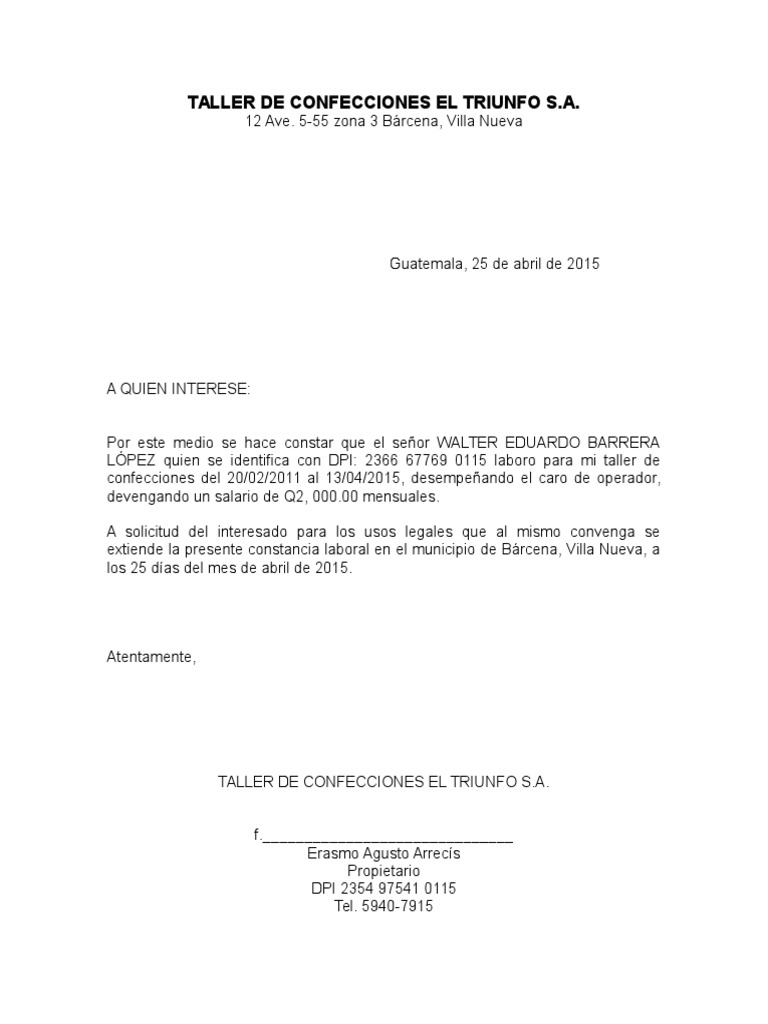 TALLER DE CONFECCIONES EL TRIUNFO S.A.
12 Ave. 5-55 zona 3 Bárcena, Villa Nueva

Guatemala, 25 de abril de 2015

A QUIEN INTERESE:

Por este medio se hace constar que el señor WALTER EDUARDO BARRERA LÓPEZ quien se identifica con DPI: 2366 67769 0115 laboro para mi taller de confecciones del 20/02/2011 al 13/04/2015, desempeñando el caro de operador, devengando un salario de Q2, 000.00 mensuales.

A solicitud del interesado para los usos legales que al mismo convenga se extiende la presente constancia laboral en el municipio de Bárcena, Villa Nueva, a los 25 días del mes de abril de 2015.

Atentamente,

TALLER DE CONFECCIONES EL TRIUNFO S.A.

f.______________________________
Erasmo Agusto Arrecís
Propietario
DPI 2354 97541 0115
Tel. 5940-7915